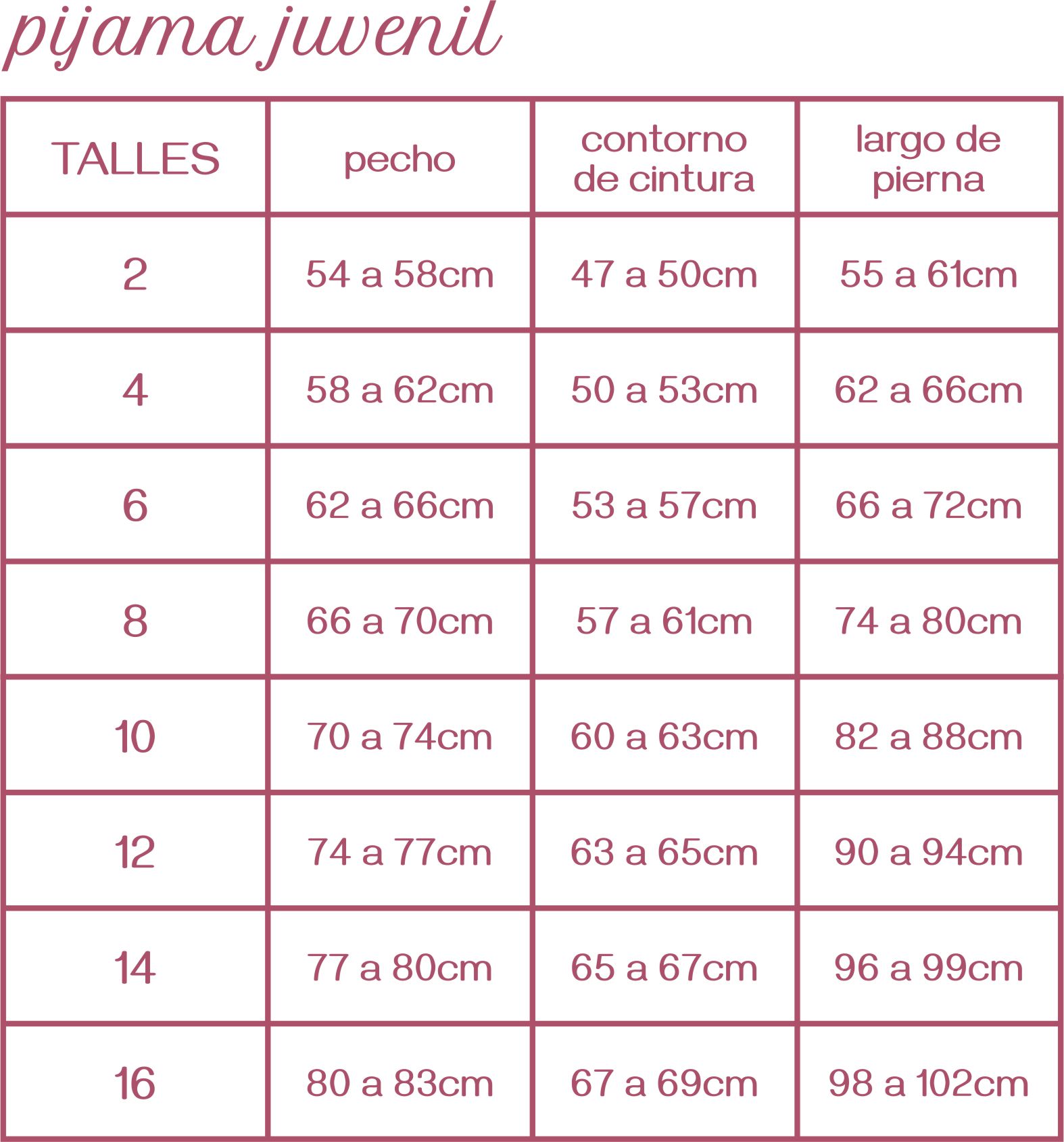 pijama juvenil

| TALLES | pecho | contorno de cintura | largo de pierna |
|---|---|---|---|
| 2 | 54 a 58cm | 47 a 50cm | 55 a 61cm |
| 4 | 58 a 62cm | 50 a 53cm | 62 a 66cm |
| 6 | 62 a 66cm | 53 a 57cm | 66 a 72cm |
| 8 | 66 a 70cm | 57 a 61cm | 74 a 80cm |
| 10 | 70 a 74cm | 60 a 63cm | 82 a 88cm |
| 12 | 74 a 77cm | 63 a 65cm | 90 a 94cm |
| 14 | 77 a 80cm | 65 a 67cm | 96 a 99cm |
| 16 | 80 a 83cm | 67 a 69cm | 98 a 102cm |